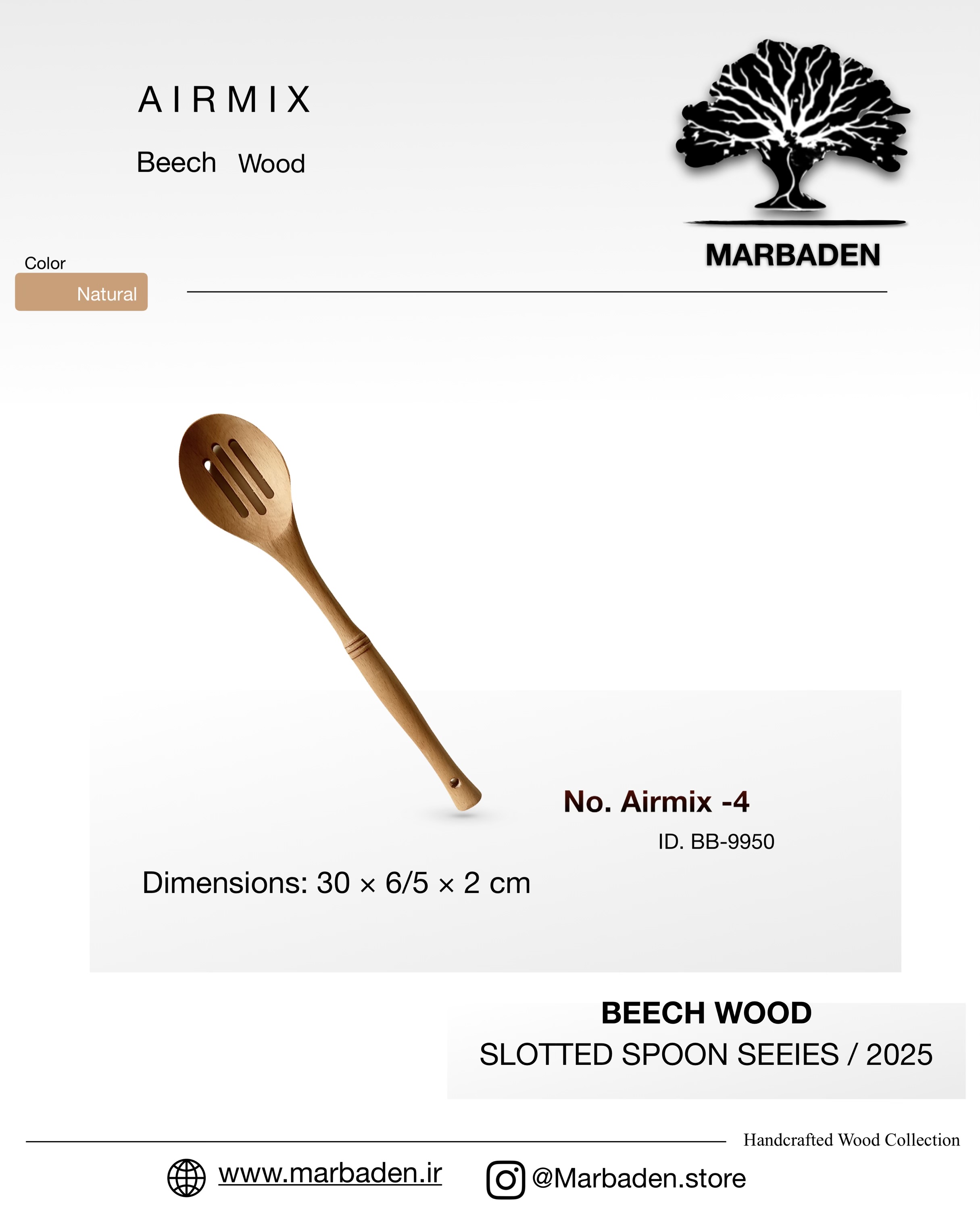 AIRMIX

Beech Wood

MARBADEN

Color

Natural

No. Airmix -4

ID. BB-9950

Dimensions: 30 × 6/5 × 2 cm

BEECH WOOD

SLOTTED SPOON SEEIES / 2025

Handcrafted Wood Collection

www.marbaden.ir

@Marbaden.store